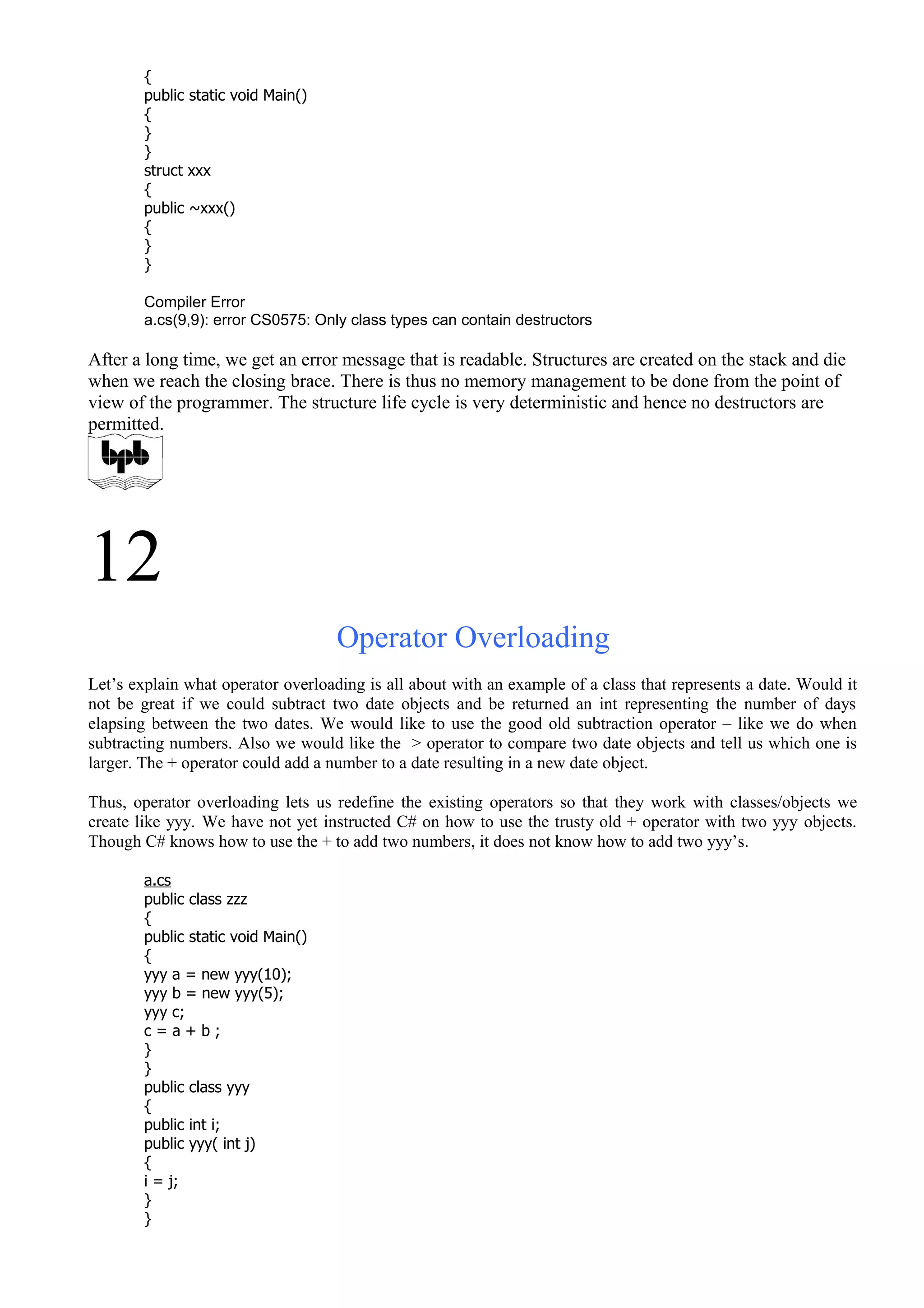 {
public static void Main()
{
}
}
struct xxx
{
public ~xxx()
{
}
}

Compiler Error
a.cs(9,9): error CS0575: Only class types can contain destructors

After a long time, we get an error message that is readable. Structures are created on the stack and die when we reach the closing brace. There is thus no memory management to be done from the point of view of the programmer. The structure life cycle is very deterministic and hence no destructors are permitted.

bpb

12

Operator Overloading

Let's explain what operator overloading is all about with an example of a class that represents a date. Would it not be great if we could subtract two date objects and be returned an int representing the number of days elapsing between the two dates. We would like to use the good old subtraction operator – like we do when subtracting numbers. Also we would like the > operator to compare two date objects and tell us which one is larger. The + operator could add a number to a date resulting in a new date object.

Thus, operator overloading lets us redefine the existing operators so that they work with classes/objects we create like yyy. We have not yet instructed C# on how to use the trusty old + operator with two yyy objects. Though C# knows how to use the + to add two numbers, it does not know how to add two yyy's.

a.cs
public class zzz
{
public static void Main()
{
yyy a = new yyy(10);
yyy b = new yyy(5);
yyy c;
c = a + b ;
}
}
public class yyy
{
public int i;
public yyy( int j)
{
i = j;
}
}